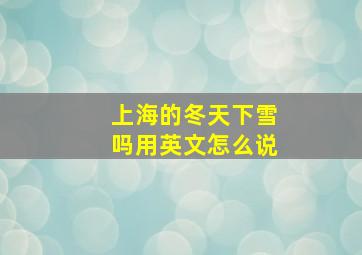 上海的冬天下雪吗用英文怎么说